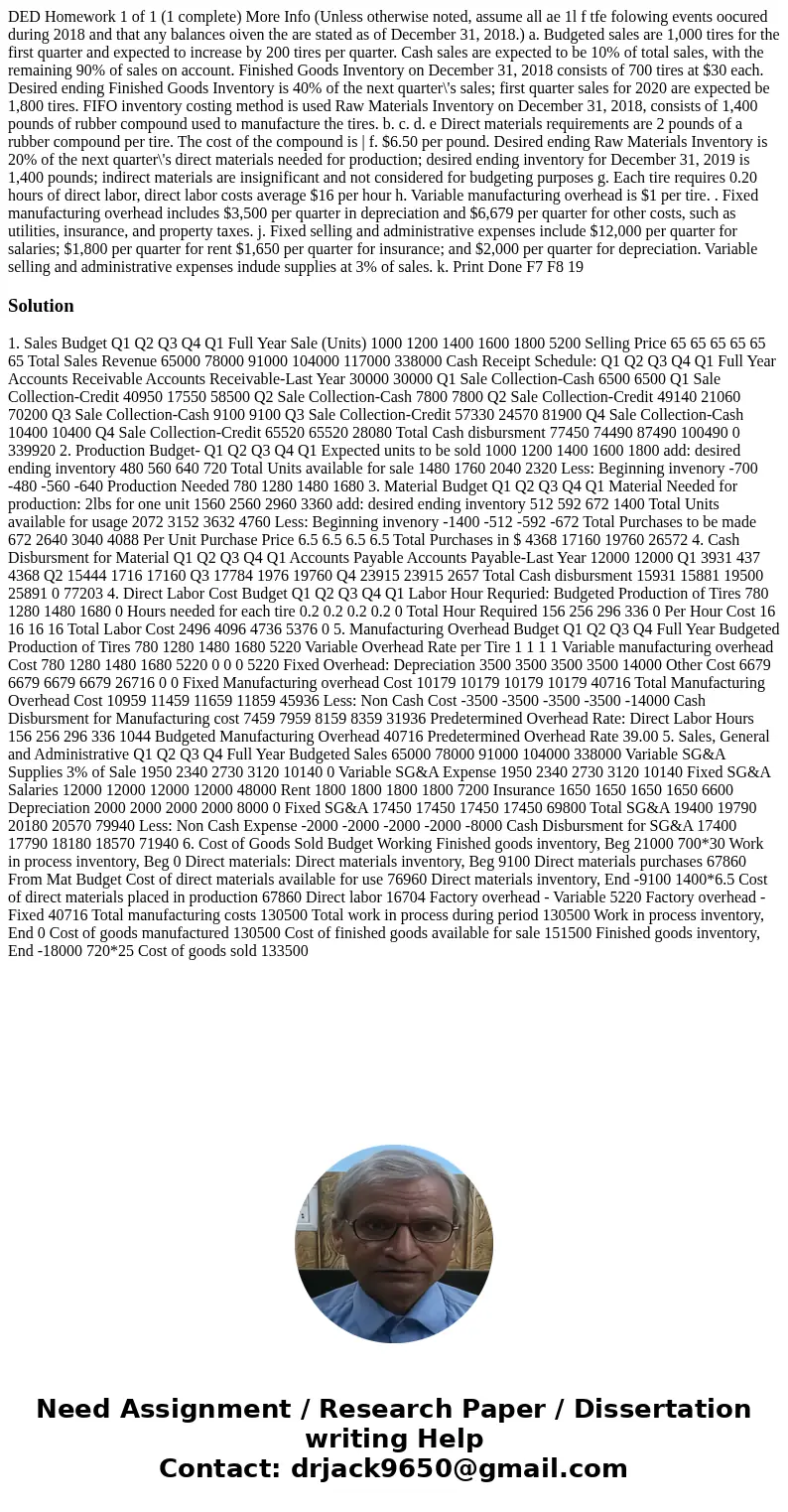 DED Homework 1 of 1 (1 complete) More Info (Unless otherwise noted, assume all ae 1l f tfe folowing events oocured during 2018 and that any balances oiven the are stated as of December 31, 2018.) a. Budgeted sales are 1,000 tires for the first quarter and expected to increase by 200 tires per quarter. Cash sales are expected to be 10% of total sales, with the remaining 90% of sales on account. Finished Goods Inventory on December 31, 2018 consists of 700 tires at $30 each. Desired ending Finished Goods Inventory is 40% of the next quarter\'s sales; first quarter sales for 2020 are expected be 1,800 tires. FIFO inventory costing method is used Raw Materials Inventory on December 31, 2018, consists of 1,400 pounds of rubber compound used to manufacture the tires. b. c. d. e Direct materials requirements are 2 pounds of a rubber compound per tire. The cost of the compound is | f. $6.50 per pound. Desired ending Raw Materials Inventory is 20% of the next quarter\'s direct materials needed for production; desired ending inventory for December 31, 2019 is 1,400 pounds; indirect materials are insignificant and not considered for budgeting purposes g. Each tire requires 0.20 hours of direct labor, direct labor costs average $16 per hour h. Variable manufacturing overhead is $1 per tire. . Fixed manufacturing overhead includes $3,500 per quarter in depreciation and $6,679 per quarter for other costs, such as utilities, insurance, and property taxes. j. Fixed selling and administrative expenses include $12,000 per quarter for salaries; $1,800 per quarter for rent $1,650 per quarter for insurance; and $2,000 per quarter for depreciation. Variable selling and administrative expenses indude supplies at 3% of sales. k. Print Done F7 F8 19

Solution

1. Sales Budget Q1 Q2 Q3 Q4 Q1 Full Year Sale (Units) 1000 1200 1400 1600 1800 5200 Selling Price 65 65 65 65 65 65 Total Sales Revenue 65000 78000 91000 104000 117000 338000 Cash Receipt Schedule: Q1 Q2 Q3 Q4 Q1 Full Year Accounts Receivable Accounts Receivable-Last Year 30000 30000 Q1 Sale Collection-Cash 6500 6500 Q1 Sale Collection-Credit 40950 17550 58500 Q2 Sale Collection-Cash 7800 7800 Q2 Sale Collection-Credit 49140 21060 70200 Q3 Sale Collection-Cash 9100 9100 Q3 Sale Collection-Credit 57330 24570 81900 Q4 Sale Collection-Cash 10400 10400 Q4 Sale Collection-Credit 65520 65520 28080 Total Cash disbursment 77450 74490 87490 100490 0 339920 2. Production Budget- Q1 Q2 Q3 Q4 Q1 Expected units to be sold 1000 1200 1400 1600 1800 add: desired ending inventory 480 560 640 720 Total Units available for sale 1480 1760 2040 2320 Less: Beginning invenory -700 -480 -560 -640 Production Needed 780 1280 1480 1680 3. Material Budget Q1 Q2 Q3 Q4 Q1 Material Needed for production: 2lbs for one unit 1560 2560 2960 3360 add: desired ending inventory 512 592 672 1400 Total Units available for usage 2072 3152 3632 4760 Less: Beginning invenory -1400 -512 -592 -672 Total Purchases to be made 672 2640 3040 4088 Per Unit Purchase Price 6.5 6.5 6.5 6.5 Total Purchases in $ 4368 17160 19760 26572 4. Cash Disbursment for Material Q1 Q2 Q3 Q4 Q1 Accounts Payable Accounts Payable-Last Year 12000 12000 Q1 3931 437 4368 Q2 15444 1716 17160 Q3 17784 1976 19760 Q4 23915 23915 2657 Total Cash disbursment 15931 15881 19500 25891 0 77203 4. Direct Labor Cost Budget Q1 Q2 Q3 Q4 Q1 Labor Hour Requried: Budgeted Production of Tires 780 1280 1480 1680 0 Hours needed for each tire 0.2 0.2 0.2 0.2 0 Total Hour Required 156 256 296 336 0 Per Hour Cost 16 16 16 16 Total Labor Cost 2496 4096 4736 5376 0 5. Manufacturing Overhead Budget Q1 Q2 Q3 Q4 Full Year Budgeted Production of Tires 780 1280 1480 1680 5220 Variable Overhead Rate per Tire 1 1 1 1 Variable manufacturing overhead Cost 780 1280 1480 1680 5220 0 0 0 5220 Fixed Overhead: Depreciation 3500 3500 3500 3500 14000 Other Cost 6679 6679 6679 6679 26716 0 0 Fixed Manufacturing overhead Cost 10179 10179 10179 10179 40716 Total Manufacturing Overhead Cost 10959 11459 11659 11859 45936 Less: Non Cash Cost -3500 -3500 -3500 -3500 -14000 Cash Disbursment for Manufacturing cost 7459 7959 8159 8359 31936 Predetermined Overhead Rate: Direct Labor Hours 156 256 296 336 1044 Budgeted Manufacturing Overhead 40716 Predetermined Overhead Rate 39.00 5. Sales, General and Administrative Q1 Q2 Q3 Q4 Full Year Budgeted Sales 65000 78000 91000 104000 338000 Variable SG&A Supplies 3% of Sale 1950 2340 2730 3120 10140 0 Variable SG&A Expense 1950 2340 2730 3120 10140 Fixed SG&A Salaries 12000 12000 12000 12000 48000 Rent 1800 1800 1800 1800 7200 Insurance 1650 1650 1650 1650 6600 Depreciation 2000 2000 2000 2000 8000 0 Fixed SG&A 17450 17450 17450 17450 69800 Total SG&A 19400 19790 20180 20570 79940 Less: Non Cash Expense -2000 -2000 -2000 -2000 -8000 Cash Disbursment for SG&A 17400 17790 18180 18570 71940 6. Cost of Goods Sold Budget Working Finished goods inventory, Beg 21000 700*30 Work in process inventory, Beg 0 Direct materials: Direct materials inventory, Beg 9100 Direct materials purchases 67860 From Mat Budget Cost of direct materials available for use 76960 Direct materials inventory, End -9100 1400*6.5 Cost of direct materials placed in production 67860 Direct labor 16704 Factory overhead - Variable 5220 Factory overhead - Fixed 40716 Total manufacturing costs 130500 Total work in process during period 130500 Work in process inventory, End 0 Cost of goods manufactured 130500 Cost of finished goods available for sale 151500 Finished goods inventory, End -18000 720*25 Cost of goods sold 133500

Need Assignment / Research Paper / Dissertation writing Help
Contact: drjack9650@gmail.com